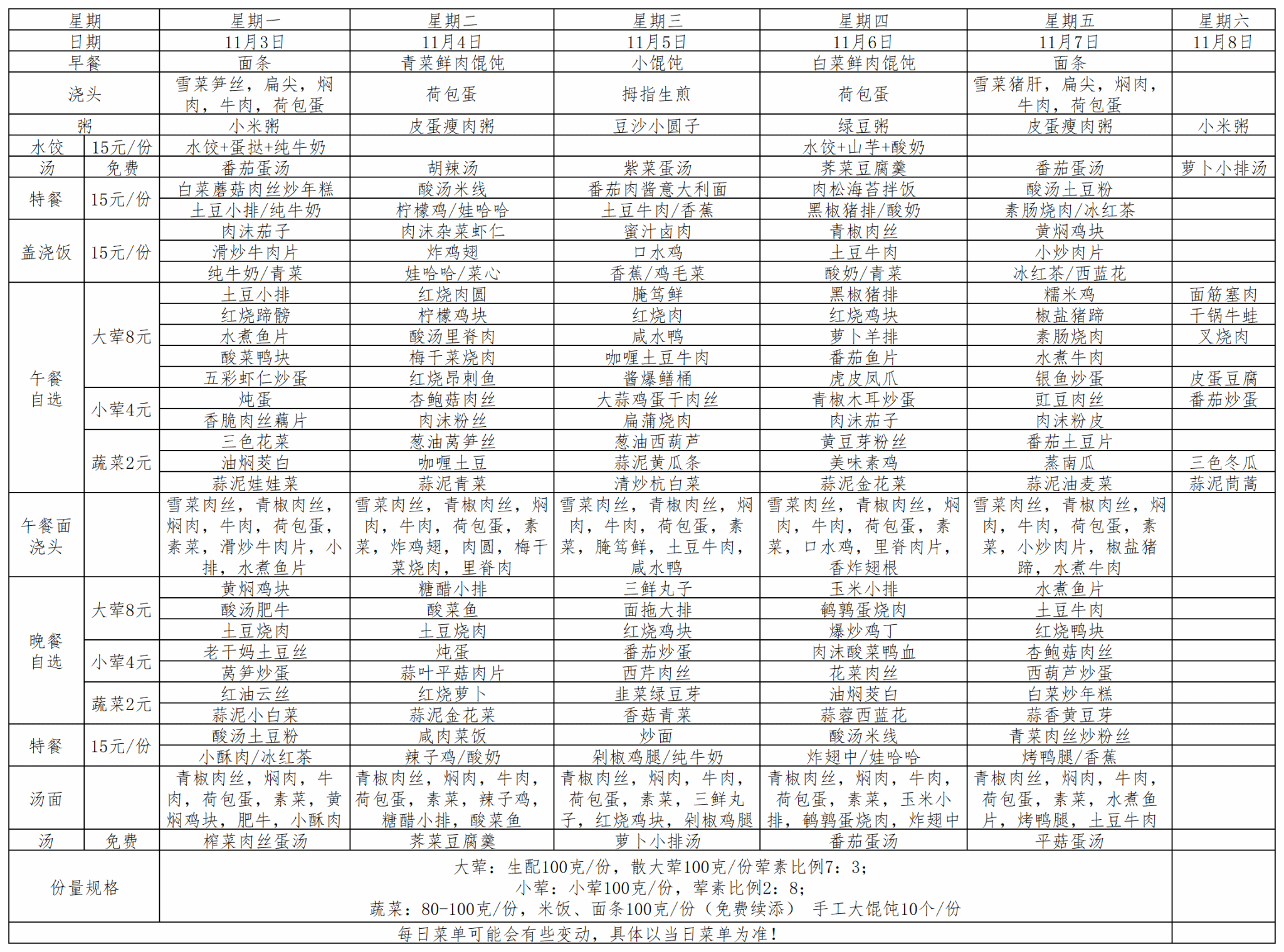 | 星期 | | 星期一 | 星期二 | 星期三 | 星期四 | 星期五 | 星期六 |
|---|---|---|---|---|---|---|---|
| 日期 | | 11月3日 | 11月4日 | 11月5日 | 11月6日 | 11月7日 | 11月8日 |
| 早餐 | | 面条 | 青菜鲜肉馄饨 | 小馄饨 | 白菜鲜肉馄饨 | 面条 | |
| 浇头 | | 雪菜笋丝，扁尖，焖肉，牛肉，荷包蛋 | 荷包蛋 | 拇指生煎 | 荷包蛋 | 雪菜猪肝，扁尖，焖肉，牛肉，荷包蛋 | |
| 粥 | | 小米粥 | 皮蛋瘦肉粥 | 豆沙小圆子 | 绿豆粥 | 皮蛋瘦肉粥 | 小米粥 |
| 水饺 | 15元/份 | 水饺+蛋挞+纯牛奶 | | | 水饺+山芋+酸奶 | | |
| 汤 | 免费 | 番茄蛋汤 | 胡辣汤 | 紫菜蛋汤 | 荠菜豆腐羹 | 番茄蛋汤 | 萝卜小排汤 |
| 特餐 | 15元/份 | 白菜蘑菇肉丝炒年糕 | 酸汤米线 | 番茄肉酱意大利面 | 肉松海苔拌饭 | 酸汤土豆粉 | |
| | | 土豆小排/纯牛奶 | 柠檬鸡/娃哈哈 | 土豆牛肉/香蕉 | 黑椒猪排/酸奶 | 素肠烧肉/冰红茶 | |
| 盖浇饭 | 15元/份 | 肉沫茄子 | 肉沫杂菜虾仁 | 蜜汁卤肉 | 青椒肉丝 | 黄焖鸡块 | |
| | | 滑炒牛肉片 | 炸鸡翅 | 口水鸡 | 土豆牛肉 | 小炒肉片 | |
| | | 纯牛奶/青菜 | 娃哈哈/菜心 | 香蕉/鸡毛菜 | 酸奶/青菜 | 冰红茶/西蓝花 | |
| 午餐自选 | 大荤8元 | 土豆小排 | 红烧肉圆 | 腌笃鲜 | 黑椒猪排 | 糯米鸡 | 面筋塞肉 |
| | | 红烧蹄髈 | 柠檬鸡块 | 红烧肉 | 红烧鸡块 | 椒盐猪蹄 | 干锅牛蛙 |
| | | 水煮鱼片 | 酸汤里脊肉 | 咸水鸭 | 萝卜羊排 | 素肠烧肉 | 叉烧肉 |
| | | 酸菜鸭块 | 梅干菜烧肉 | 咖喱土豆牛肉 | 番茄鱼片 | 水煮牛肉 | |
| | | 五彩虾仁炒蛋 | 红烧昂刺鱼 | 酱爆鳝桶 | 虎皮凤爪 | 银鱼炒蛋 | 皮蛋豆腐 |
| | 小荤4元 | 炖蛋 | 杏鲍菇肉丝 | 大蒜鸡蛋干肉丝 | 青椒木耳炒蛋 | 豇豆肉丝 | 番茄炒蛋 |
| | | 香脆肉丝藕片 | 肉沫粉丝 | 扁蒲烧肉 | 肉沫茄子 | 肉沫粉皮 | |
| | 蔬菜2元 | 三色花菜 | 葱油莴笋丝 | 葱油西葫芦 | 黄豆芽粉丝 | 番茄土豆片 | |
| | | 油焖茭白 | 咖喱土豆 | 蒜泥黄瓜条 | 美味素鸡 | 蒸南瓜 | 三色冬瓜 |
| | | 蒜泥娃娃菜 | 蒜泥青菜 | 清炒杭白菜 | 蒜泥金花菜 | 蒜泥油麦菜 | 蒜泥茼蒿 |
| 午餐面浇头 | | 雪菜肉丝，青椒肉丝，焖肉，牛肉，荷包蛋，素菜，滑炒牛肉片，小排，水煮鱼片 | 雪菜肉丝，青椒肉丝，焖肉，牛肉，荷包蛋，素菜，炸鸡翅，肉圆，梅干菜烧肉，里脊肉 | 雪菜肉丝，青椒肉丝，焖肉，牛肉，荷包蛋，素菜，腌笃鲜，土豆牛肉，咸水鸭 | 雪菜肉丝，青椒肉丝，焖肉，牛肉，荷包蛋，素菜，口水鸡，里脊肉片，香炸翅根 | 雪菜肉丝，青椒肉丝，焖肉，牛肉，荷包蛋，素菜，小炒肉片，椒盐猪蹄，水煮牛肉 | |
| 晚餐自选 | 大荤8元 | 黄焖鸡块 | 糖醋小排 | 三鲜丸子 | 玉米小排 | 水煮鱼片 | |
| | | 酸汤肥牛 | 酸菜鱼 | 面拖大排 | 鹌鹑蛋烧肉 | 土豆牛肉 | |
| | | 土豆烧肉 | 土豆烧肉 | 红烧鸡块 | 爆炒鸡丁 | 红烧鸭块 | |
| | 小荤4元 | 老干妈土豆丝 | 炖蛋 | 番茄炒蛋 | 肉沫酸菜鸭血 | 杏鲍菇肉丝 | |
| | | 莴笋炒蛋 | 蒜叶平菇肉片 | 西芹肉丝 | 花菜肉丝 | 西葫芦炒蛋 | |
| | 蔬菜2元 | 红油云丝 | 红烧萝卜 | 韭菜绿豆芽 | 油焖茭白 | 白菜炒年糕 | |
| | | 蒜泥小白菜 | 蒜泥金花菜 | 香菇青菜 | 蒜蓉西蓝花 | 蒜香黄豆芽 | |
| 特餐 | 15元/份 | 酸汤土豆粉 | 咸肉菜饭 | 炒面 | 酸汤米线 | 青菜肉丝炒粉丝 | |
| | | 小酥肉/冰红茶 | 辣子鸡/酸奶 | 剁椒鸡腿/纯牛奶 | 炸翅中/娃哈哈 | 烤鸭腿/香蕉 | |
| 汤面 | | 青椒肉丝，焖肉，牛肉，荷包蛋，素菜，黄焖鸡块，肥牛，小酥肉 | 青椒肉丝，焖肉，牛肉，荷包蛋，素菜，辣子鸡，糖醋小排，酸菜鱼 | 青椒肉丝，焖肉，牛肉，荷包蛋，素菜，三鲜丸子，红烧鸡块，剁椒鸡腿 | 青椒肉丝，焖肉，牛肉，荷包蛋，素菜，玉米小排，鹌鹑蛋烧肉，炸翅中 | 青椒肉丝，焖肉，牛肉，荷包蛋，素菜，水煮鱼片，烤鸭腿，土豆牛肉 | |
| 汤 | 免费 | 榨菜肉丝蛋汤 | 荠菜豆腐羹 | 萝卜小排汤 | 番茄蛋汤 | 平菇蛋汤 | |
| 份量规格 | | 大荤：生配100克/份，散大荤100克/份荤素比例7：3；<br>小荤：小荤100克/份，荤素比例2：8；<br>蔬菜：80-100克/份，米饭、面条100克/份（免费续添） 手工大馄饨10个/份 | | | | | |
| 每日菜单可能会有些变动，具体以当日菜单为准！ | | | | | | | |